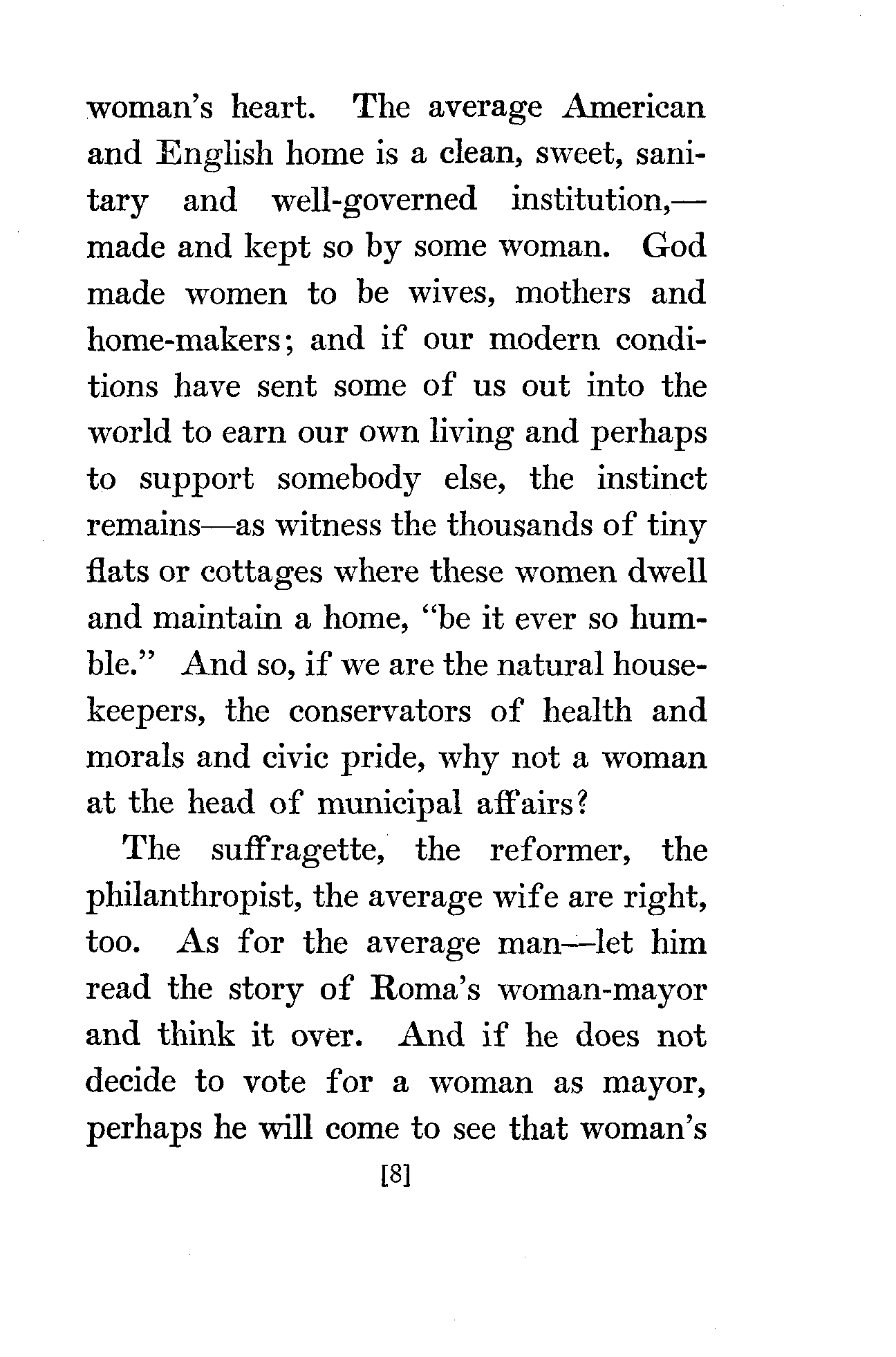 woman's heart. The average American and English home is a clean, sweet, sanitary and well-governed institution,—made and kept so by some woman. God made women to be wives, mothers and home-makers; and if our modern conditions have sent some of us out into the world to earn our own living and perhaps to support somebody else, the instinct remains—as witness the thousands of tiny flats or cottages where these women dwell and maintain a home, "be it ever so humble." And so, if we are the natural housekeepers, the conservators of health and morals and civic pride, why not a woman at the head of municipal affairs?

The suffragette, the reformer, the philanthropist, the average wife are right, too. As for the average man—let him read the story of Roma's woman-mayor and think it over. And if he does not decide to vote for a woman as mayor, perhaps he will come to see that woman's

[8]